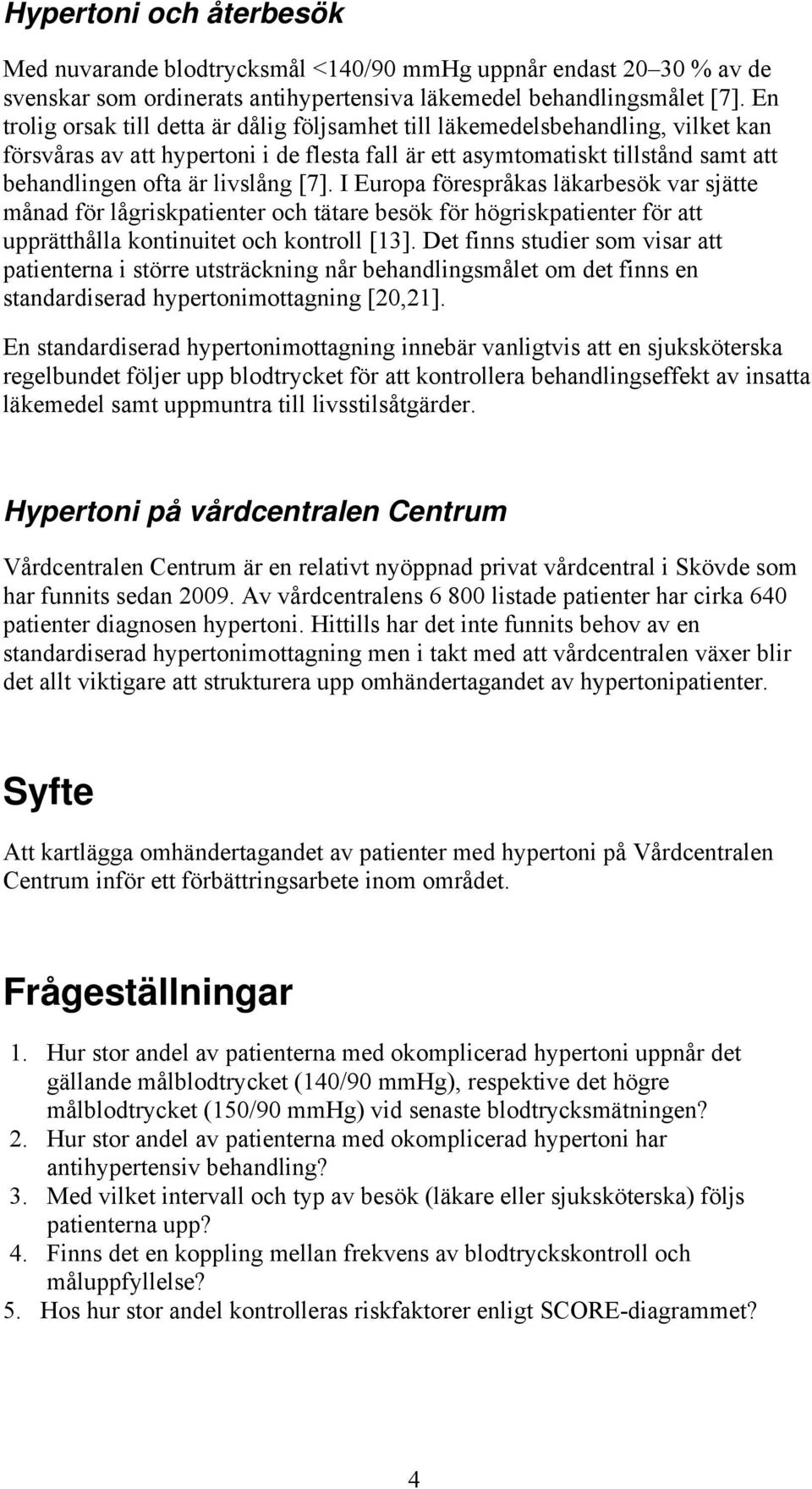 Hypertoni och återbesök

Med nuvarande blodtrycksmål <140/90 mmHg uppnår endast 20–30 % av de svenskar som ordinerats antihypertensiva läkemedel behandlingsmålet [7]. En trolig orsak till detta är dålig följsamhet till läkemedelsbehandling, vilket kan försvåras av att hypertoni i de flesta fall är ett asymtomatiskt tillstånd samt att behandlingen ofta är livslång [7]. I Europa förespråkas läkarbesök var sjätte månad för lågriskpatienter och tätare besök för högriskpatienter för att upprätthålla kontinuitet och kontroll [13]. Det finns studier som visar att patienterna i större utsträckning når behandlingsmålet om det finns en standardiserad hypertonimottagning [20,21].

En standardiserad hypertonimottagning innebär vanligtvis att en sjuksköterska regelbundet följer upp blodtrycket för att kontrollera behandlingseffekt av insatta läkemedel samt uppmuntra till livsstilsåtgärder.

Hypertoni på vårdcentralen Centrum

Vårdcentralen Centrum är en relativt nyöppnad privat vårdcentral i Skövde som har funnits sedan 2009. Av vårdcentralens 6 800 listade patienter har cirka 640 patienter diagnosen hypertoni. Hittills har det inte funnits behov av en standardiserad hypertonimottagning men i takt med att vårdcentralen växer blir det allt viktigare att strukturera upp omhändertagandet av hypertonipatienter.

Syfte

Att kartlägga omhändertagandet av patienter med hypertoni på Vårdcentralen Centrum inför ett förbättringsarbete inom området.

Frågeställningar

1. Hur stor andel av patienterna med okomplicerad hypertoni uppnår det gällande målblodtrycket (140/90 mmHg), respektive det högre målblodtrycket (150/90 mmHg) vid senaste blodtrycksmätningen?
2. Hur stor andel av patienterna med okomplicerad hypertoni har antihypertensiv behandling?
3. Med vilket intervall och typ av besök (läkare eller sjuksköterska) följs patienterna upp?
4. Finns det en koppling mellan frekvens av blodtryckskontroll och måluppfyllelse?
5. Hos hur stor andel kontrolleras riskfaktorer enligt SCORE-diagrammet?

4